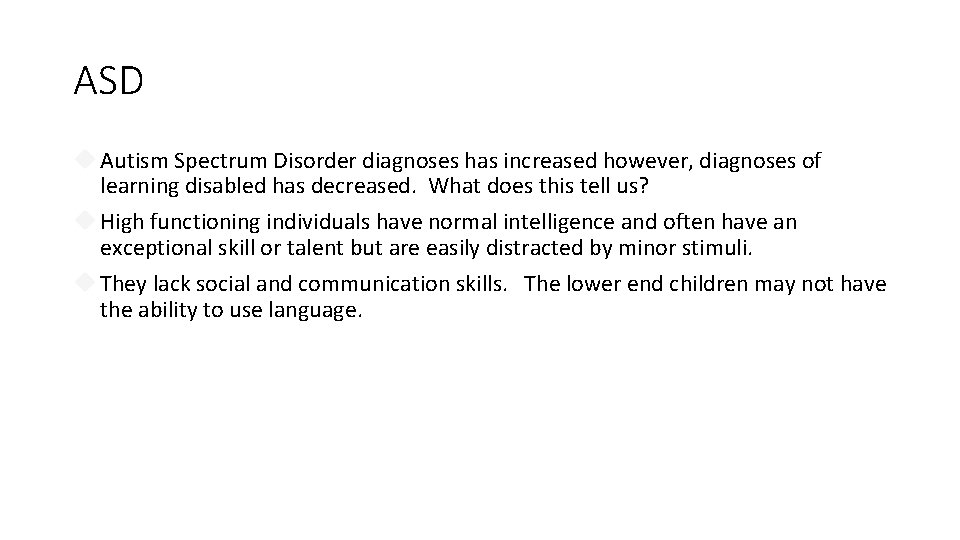 ASD

Autism Spectrum Disorder diagnoses has increased however, diagnoses of learning disabled has decreased. What does this tell us?

High functioning individuals have normal intelligence and often have an exceptional skill or talent but are easily distracted by minor stimuli.

They lack social and communication skills. The lower end children may not have the ability to use language.